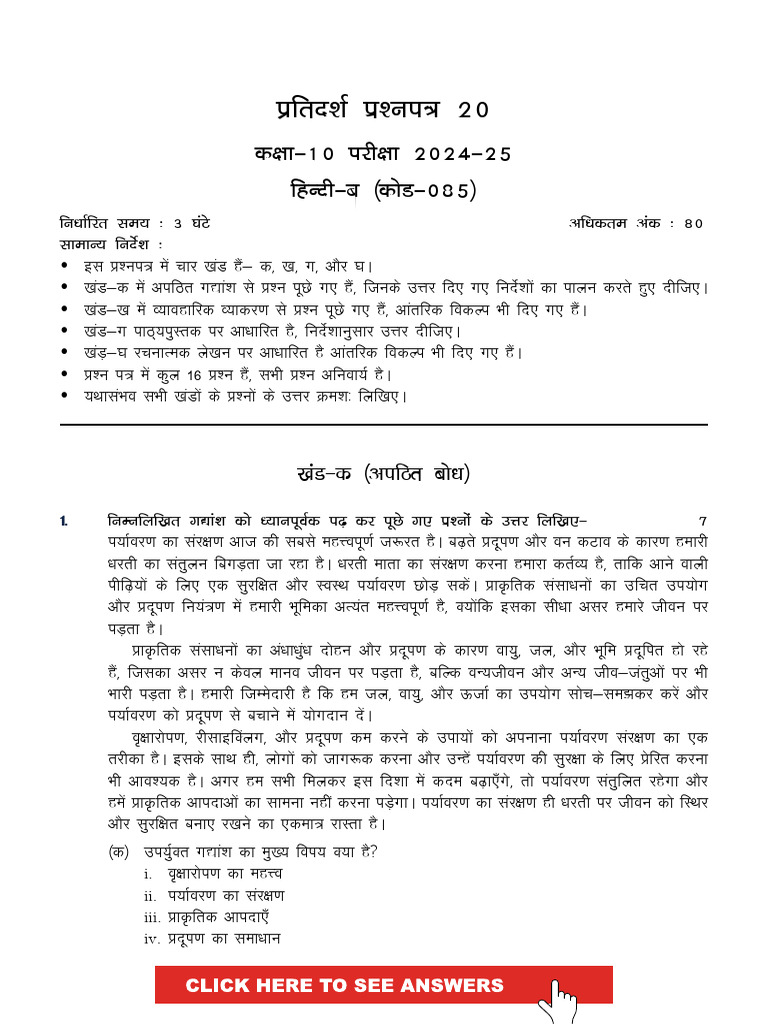 प्रतिदर्श प्रश्नपत्र 20

कक्षा–10 परीक्षा 2024–25

हिन्दी–ब (कोड–085)

निर्धारित समय : 3 घंटे
अधिकतम अंक : 80

सामान्य निर्देश :

• इस प्रश्नपत्र में चार खंड हैं– क, ख, ग, और घ।
• खंड–क में अपठित गद्यांश से प्रश्न पूछे गए हैं, जिनके उत्तर दिए गए निर्देशों का पालन करते हुए दीजिए।
• खंड–ख में व्यावहारिक व्याकरण से प्रश्न पूछे गए हैं, आंतरिक विकल्प भी दिए गए हैं।
• खंड–ग पाठ्यपुस्तक पर आधारित है, निर्देशानुसार उत्तर दीजिए।
• खंड–घ रचनात्मक लेखन पर आधारित है आंतरिक विकल्प भी दिए गए हैं।
• प्रश्न पत्र में कुल 16 प्रश्न हैं, सभी प्रश्न अनिवार्य है।
• यथासंभव सभी खंडों के प्रश्नों के उत्तर क्रमशः लिखिए।

खंड–क (अपठित बोध)

1. निम्नलिखित गद्यांश को ध्यानपूर्वक पढ़ कर पूछे गए प्रश्नों के उत्तर लिखिए– 7

पर्यावरण का संरक्षण आज की सबसे महत्त्वपूर्ण जरूरत है। बढ़ते प्रदूषण और वन कटाव के कारण हमारी धरती का संतुलन बिगड़ता जा रहा है। धरती माता का संरक्षण करना हमारा कर्तव्य है, ताकि आने वाली पीढ़ियों के लिए एक सुरक्षित और स्वस्थ पर्यावरण छोड़ सकें। प्राकृतिक संसाधनों का उचित उपयोग और प्रदूषण नियंत्रण में हमारी भूमिका अत्यंत महत्त्वपूर्ण है, क्योंकि इसका सीधा असर हमारे जीवन पर पड़ता है।

प्राकृतिक संसाधनों का अंधाधुंध दोहन और प्रदूषण के कारण वायु, जल, और भूमि प्रदूषित हो रहे हैं, जिसका असर न केवल मानव जीवन पर पड़ता है, बल्कि वन्यजीवन और अन्य जीव–जंतुओं पर भी भारी पड़ता है। हमारी जिम्मेदारी है कि हम जल, वायु, और ऊर्जा का उपयोग सोच–समझकर करें और पर्यावरण को प्रदूषण से बचाने में योगदान दें।

वृक्षारोपण, रीसाइक्लिंग, और प्रदूषण कम करने के उपायों को अपनाना पर्यावरण संरक्षण का एक तरीका है। इसके साथ ही, लोगों को जागरूक करना और उन्हें पर्यावरण की सुरक्षा के लिए प्रेरित करना भी आवश्यक है। अगर हम सभी मिलकर इस दिशा में कदम बढ़ाएँगे, तो पर्यावरण संतुलित रहेगा और हमें प्राकृतिक आपदाओं का सामना नहीं करना पड़ेगा। पर्यावरण का संरक्षण ही धरती पर जीवन को स्थिर और सुरक्षित बनाए रखने का एकमात्र रास्ता है।

(क) उपर्युक्त गद्यांश का मुख्य विषय क्या है?
i. वृक्षारोपण का महत्त्व
ii. पर्यावरण का संरक्षण
iii. प्राकृतिक आपदाएँ
iv. प्रदूषण का समाधान

CLICK HERE TO SEE ANSWERS